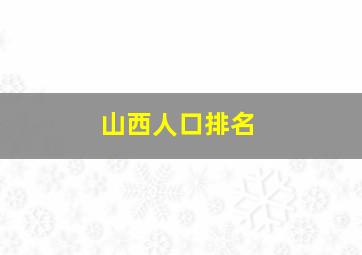 山西人口排名